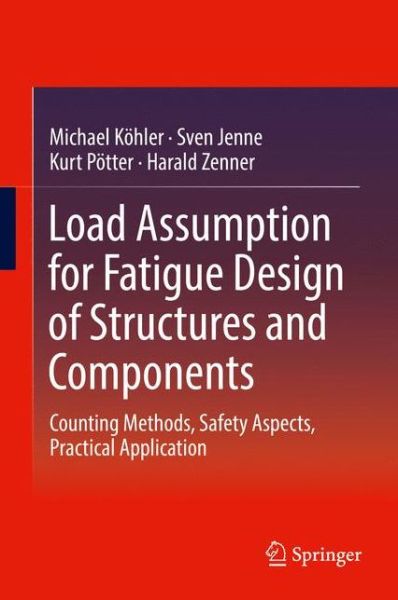 Michael Köhler · Sven Jenne
Kurt Pötter · Harald Zenner

Load Assumption for Fatigue Design of Structures and Components

Counting Methods, Safety Aspects, Practical Application

Springer